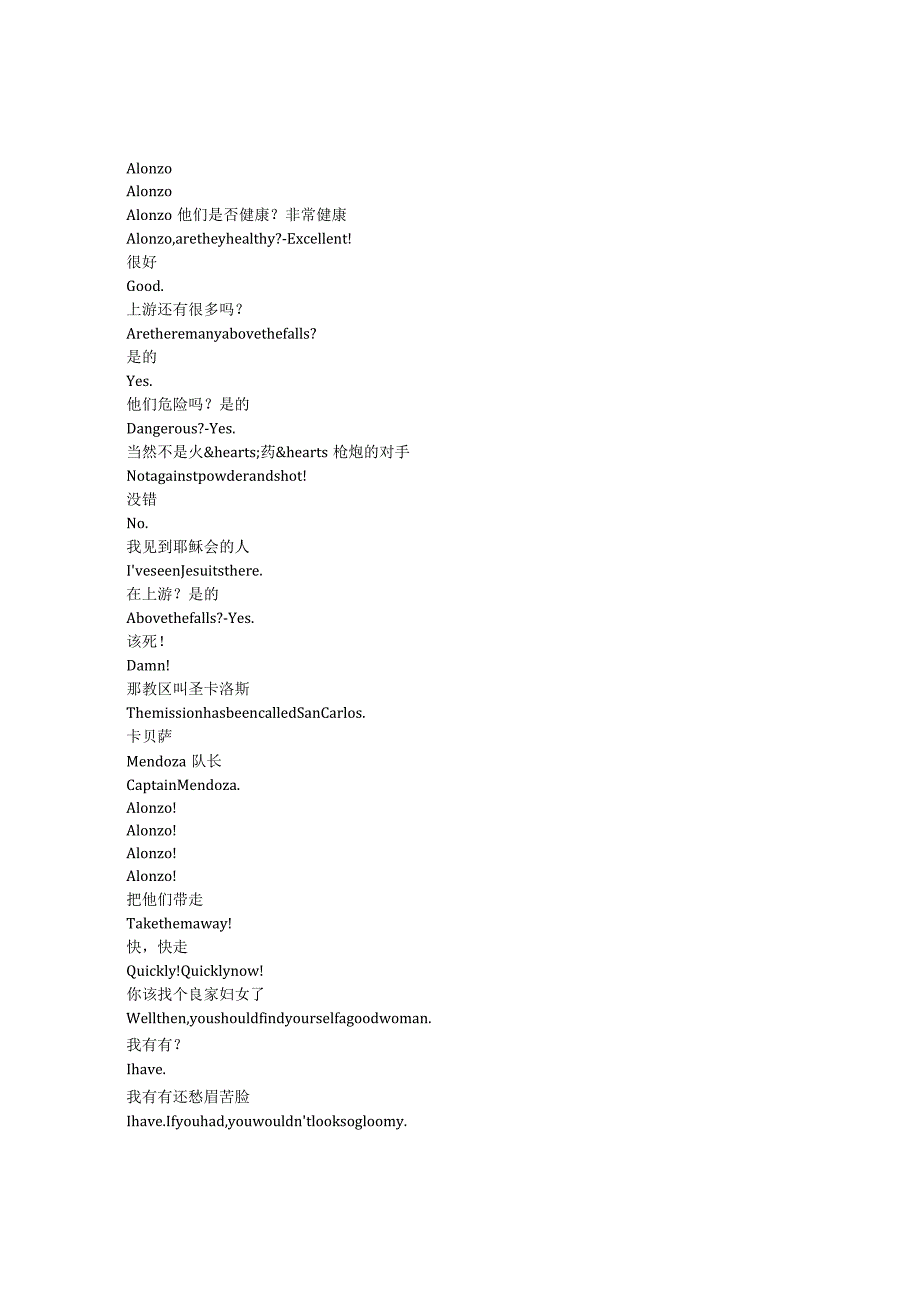 Alonzo
Alonzo
Alonzo 他们是否健康？非常健康
Alonzo,aretheyhealthy?-Excellent!
很好
Good.
上游还有很多吗？
Aretheremanyabovethefalls?
是的
Yes.
他们危险吗？是的
Dangerous?-Yes.
当然不是火&hearts;药&hearts 枪炮的对手
Notagainstpowderandshot!
没错
No.
我见到耶稣会的人
I'veseenJesuitsthere.
在上游？是的
Abovethefalls?-Yes.
该死！
Damn!
那教区叫圣卡洛斯
ThemissionhasbeencalledSanCarlos.
卡贝萨
Mendoza 队长
CaptainMendoza.
Alonzo!
Alonzo!
Alonzo!
Alonzo!
把他们带走
Takethemaway!
快，快走
Quickly!Quicklynow!
你该找个良家妇女了
Wellthen,youshouldfindyourselfagoodwoman.
我有有？
Ihave.
我有有还愁眉苦脸
Ihave.Ifyouhad,youwouldn'tlooksogloomy.